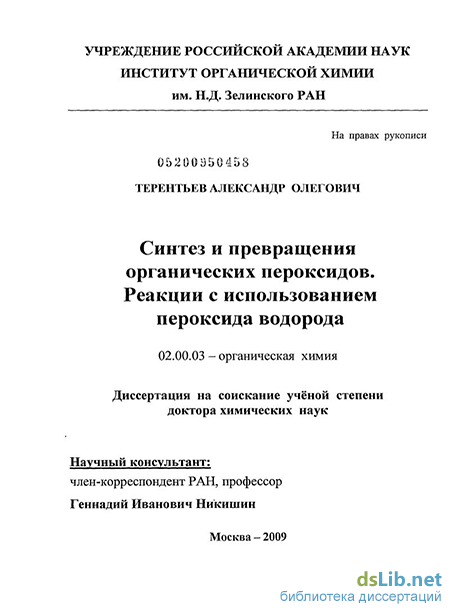 УЧРЕЖДЕНИЕ РОССИЙСКОЙ АКАДЕМИИ НАУК
ИНСТИТУТ ОРГАНИЧЕСКОЙ ХИМИИ
им. Н.Д. Зелинского РАН

На правах рукописи

05200950458

ТЕРЕНТЬЕВ АЛЕКСАНДР ОЛЕГОВИЧ

Синтез и превращения органических пероксидов. Реакции с использованием пероксида водорода

02.00.03 – органическая химия

Диссертация на соискание учёной степени доктора химических наук

Научный консультант:
член-корреспондент РАН, профессор
Геннадий Иванович Никишин

Москва – 2009

dsLib.net
библиотека диссертаций